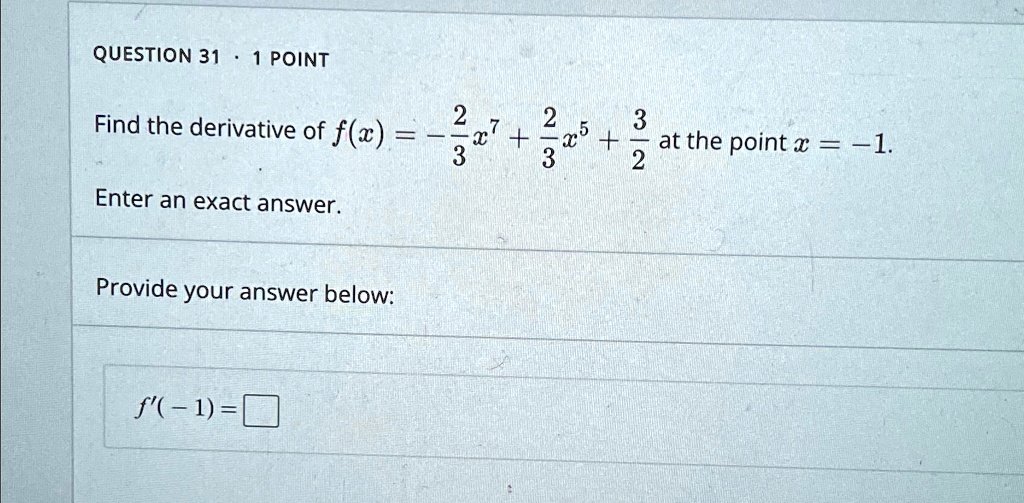 QUESTION 31 · 1 POINT

Find the derivative of $f(x) = -\frac{2}{3}x^7 + \frac{2}{3}x^5 + \frac{3}{2}$ at the point $x = -1$.

Enter an exact answer.

Provide your answer below:

$f'(-1) =$ ☐